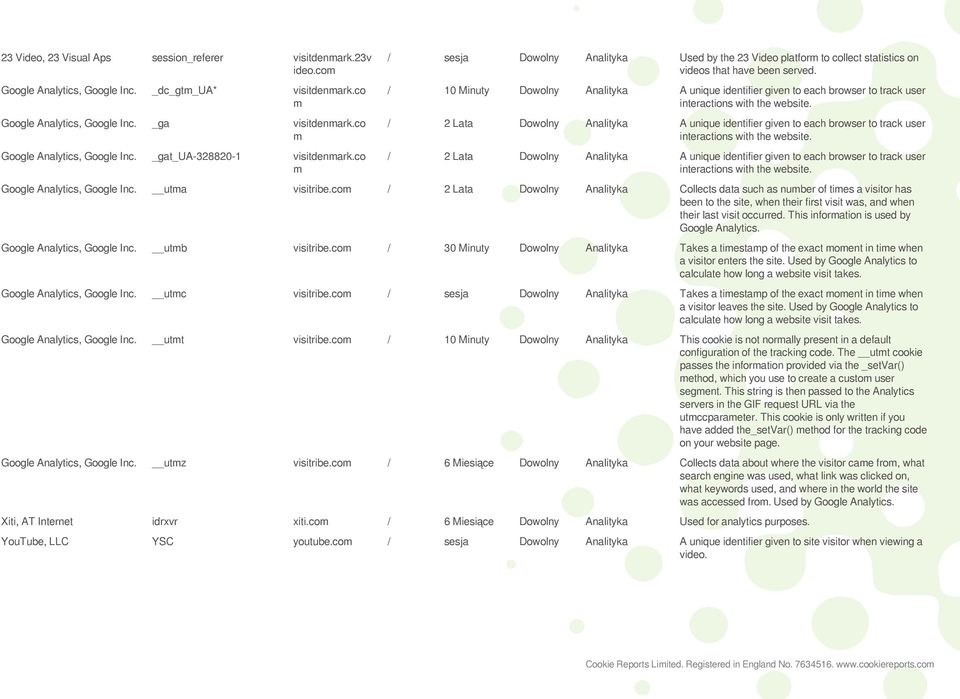 | | | | | | | | |
|---|---|---|---|---|---|---|---|
| 23 Video, 23 Visual Aps | session_referer | visitdenmark.23video.com | / | sesja | Dowolny | Analityka | Used by the 23 Video platform to collect statistics on videos that have been served. |
| Google Analytics, Google Inc. | _dc_gtm_UA* | visitdenmark.com | / | 10 Minuty | Dowolny | Analityka | A unique identifier given to each browser to track user interactions with the website. |
| Google Analytics, Google Inc. | _ga | visitdenmark.com | / | 2 Lata | Dowolny | Analityka | A unique identifier given to each browser to track user interactions with the website. |
| Google Analytics, Google Inc. | _gat_UA-328820-1 | visitdenmark.com | / | 2 Lata | Dowolny | Analityka | A unique identifier given to each browser to track user interactions with the website. |
| Google Analytics, Google Inc. | __utma | visitribe.com | / | 2 Lata | Dowolny | Analityka | Collects data such as number of times a visitor has been to the site, when their first visit was, and when their last visit occurred. This information is used by Google Analytics. |
| Google Analytics, Google Inc. | __utmb | visitribe.com | / | 30 Minuty | Dowolny | Analityka | Takes a timestamp of the exact moment in time when a visitor enters the site. Used by Google Analytics to calculate how long a website visit takes. |
| Google Analytics, Google Inc. | __utmc | visitribe.com | / | sesja | Dowolny | Analityka | Takes a timestamp of the exact moment in time when a visitor leaves the site. Used by Google Analytics to calculate how long a website visit takes. |
| Google Analytics, Google Inc. | __utmt | visitribe.com | / | 10 Minuty | Dowolny | Analityka | This cookie is not normally present in a default configuration of the tracking code. The __utmt cookie passes the information provided via the _setVar() method, which you use to create a custom user segment. This string is then passed to the Analytics servers in the GIF request URL via the utmccparameter. This cookie is only written if you have added the_setVar() method for the tracking code on your website page. |
| Google Analytics, Google Inc. | __utmz | visitribe.com | / | 6 Miesiące | Dowolny | Analityka | Collects data about where the visitor came from, what search engine was used, what link was clicked on, what keywords used, and where in the world the site was accessed from. Used by Google Analytics. |
| Xiti, AT Internet | idrxvr | xiti.com | / | 6 Miesiące | Dowolny | Analityka | Used for analytics purposes. |
| YouTube, LLC | YSC | youtube.com | / | sesja | Dowolny | Analityka | A unique identifier given to site visitor when viewing a video. |

Cookie Reports Limited. Registered in England No. 7634516. www.cookiereports.com